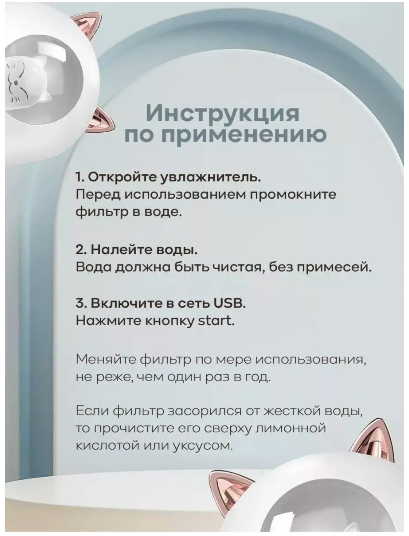 Инструкция
по применению

1. Откройте увлажнитель.
Перед использованием промокните фильтр в воде.

2. Налейте воды.
Вода должна быть чистая, без примесей.

3. Включите в сеть USB.
Нажмите кнопку start.

Меняйте фильтр по мере использования, не реже, чем один раз в год.

Если фильтр засорился от жесткой воды, то прочистите его сверху лимонной кислотой или уксусом.